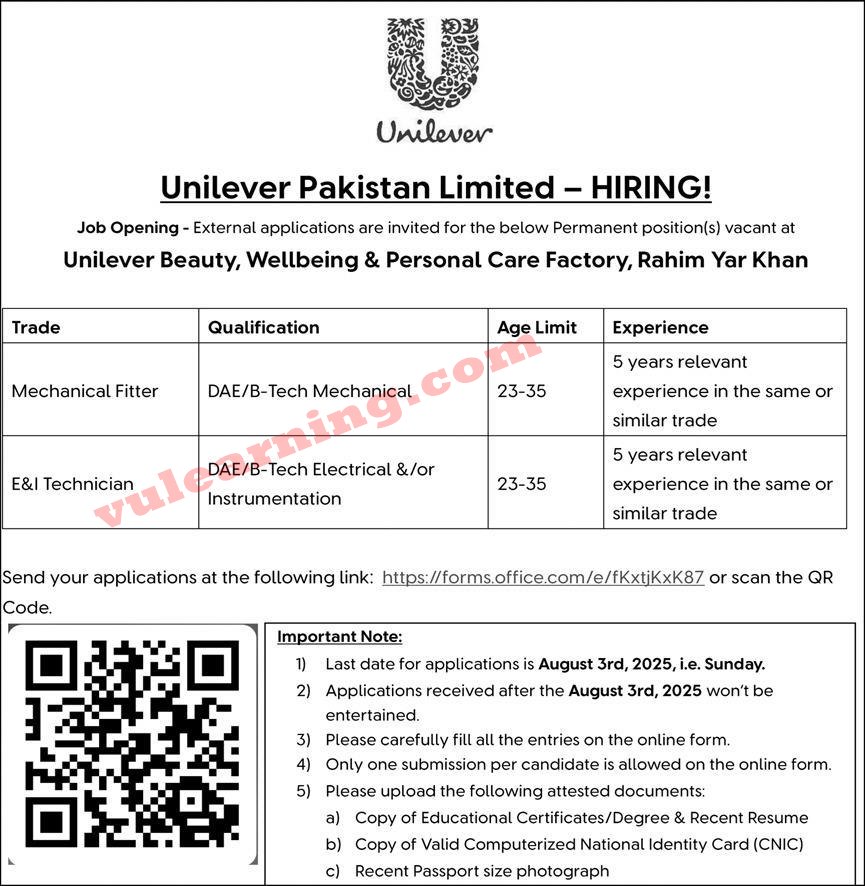 Unilever

Unilever Pakistan Limited – HIRING!

Job Opening - External applications are invited for the below Permanent position(s) vacant at

Unilever Beauty, Wellbeing & Personal Care Factory, Rahim Yar Khan

| Trade | Qualification | Age Limit | Experience |
|---|---|---|---|
| Mechanical Fitter | DAE/B-Tech Mechanical | 23-35 | 5 years relevant experience in the same or similar trade |
| E&I Technician | DAE/B-Tech Electrical &/or Instrumentation | 23-35 | 5 years relevant experience in the same or similar trade |

vulearning.com

Send your applications at the following link: https://forms.office.com/e/fKxtjKxK87 or scan the QR Code.

Important Note:
1) Last date for applications is August 3rd, 2025, i.e. Sunday.
2) Applications received after the August 3rd, 2025 won't be entertained.
3) Please carefully fill all the entries on the online form.
4) Only one submission per candidate is allowed on the online form.
5) Please upload the following attested documents:
a) Copy of Educational Certificates/Degree & Recent Resume
b) Copy of Valid Computerized National Identity Card (CNIC)
c) Recent Passport size photograph